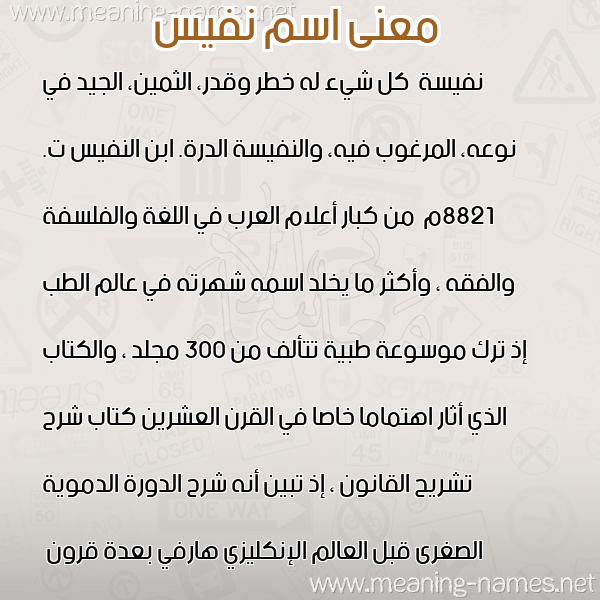 www.meaning-names.net

معنى اسم نفيس

نفيسة كل شيء له خطر وقدر، الثمين، الجيد في نوعه، المرغوب فيه، والنفيسة الدرة. ابن النفيس ت. 8821م من كبار أعلام العرب في اللغة والفلسفة والفقه ، وأكثر ما يخلد اسمه شهرته في عالم الطب إذ ترك موسوعة طبية تتألف من 300 مجلد ، والكتاب الذي أثار اهتماما خاصا في القرن العشرين كتاب شرح تشريح القانون ، إذ تبين أنه شرح الدورة الدموية الصغرى قبل العالم الإنكليزي هارفي بعدة قرون

www.meaning-names.net